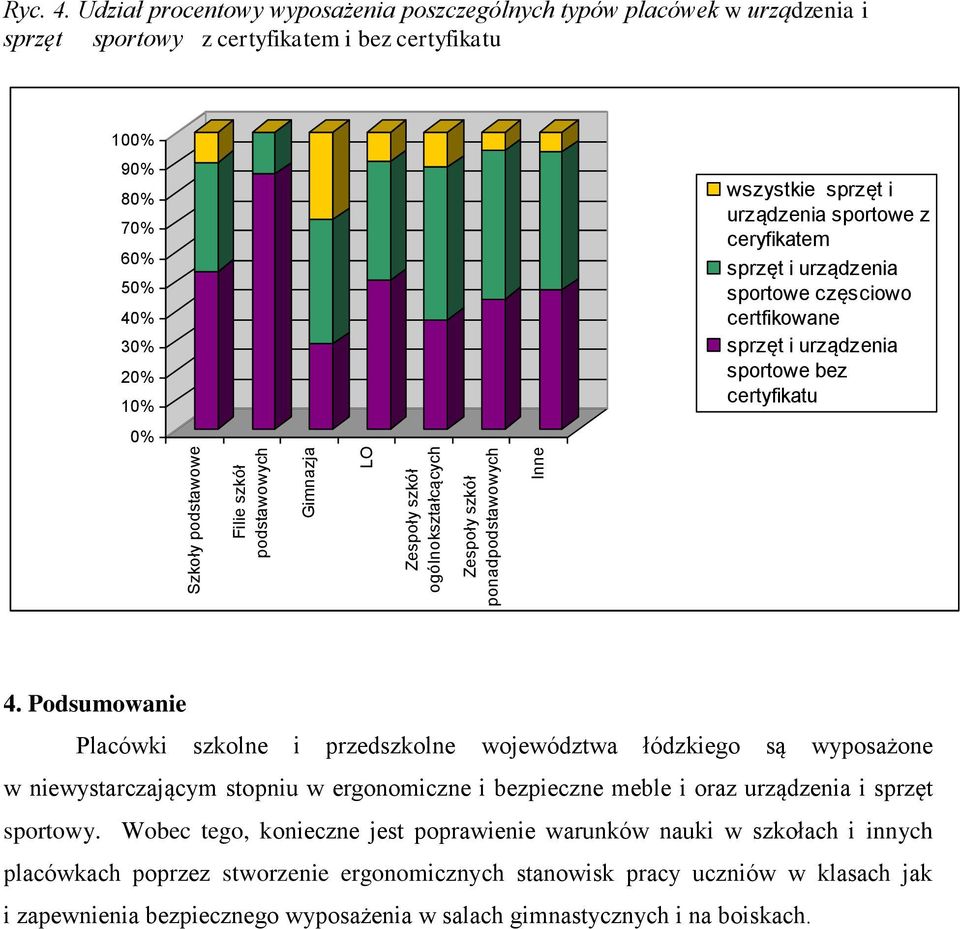 Ryc. 4. Udział procentowy wyposażenia poszczególnych typów placówek w urządzenia i sprzęt sportowy z certyfikatem i bez certyfikatu

100%
90%
80%
70%
60%
50%
40%
30%
20%
10%
0%

Szkoły podstawowe
Filie szkół podstawowych
Gimnazja
LO
Zespoły szkół ogólnokształcących
Zespoły szkół ponadpodstawowych
Inne

wszystkie sprzęt i urządzenia sportowe z ceryfikatem
sprzęt i urządzenia sportowe częsciowo certfikowane
sprzęt i urządzenia sportowe bez certyfikatu

4. Podsumowanie

Placówki szkolne i przedszkolne województwa łódzkiego są wyposażone w niewystarczającym stopniu w ergonomiczne i bezpieczne meble i oraz urządzenia i sprzęt sportowy. Wobec tego, konieczne jest poprawienie warunków nauki w szkołach i innych placówkach poprzez stworzenie ergonomicznych stanowisk pracy uczniów w klasach jak i zapewnienia bezpiecznego wyposażenia w salach gimnastycznych i na boiskach.